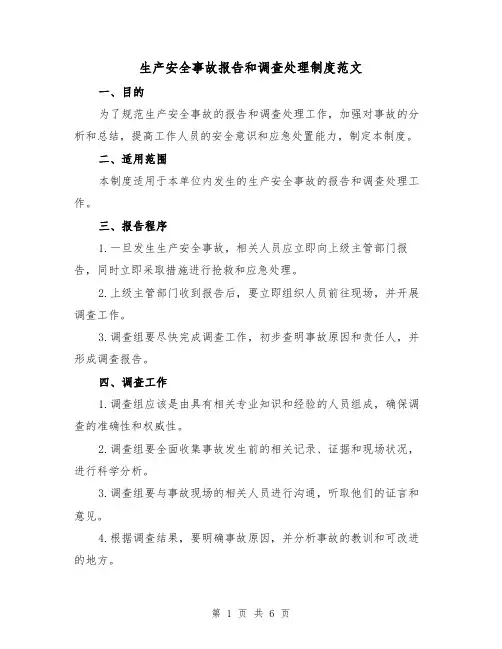 生产安全事故报告和调查处理制度范文

一、目的

为了规范生产安全事故的报告和调查处理工作，加强对事故的分析和总结，提高工作人员的安全意识和应急处置能力，制定本制度。

二、适用范围

本制度适用于本单位内发生的生产安全事故的报告和调查处理工作。

三、报告程序

1.一旦发生生产安全事故，相关人员应立即向上级主管部门报告，同时立即采取措施进行抢救和应急处理。

2.上级主管部门收到报告后，要立即组织人员前往现场，并开展调查工作。

3.调查组要尽快完成调查工作，初步查明事故原因和责任人，并形成调查报告。

四、调查工作

1.调查组应该是由具有相关专业知识和经验的人员组成，确保调查的准确性和权威性。

2.调查组要全面收集事故发生前的相关记录、证据和现场状况，进行科学分析。

3.调查组要与事故现场的相关人员进行沟通，听取他们的证言和意见。

4.根据调查结果，要明确事故原因，并分析事故的教训和可改进的地方。

第 1 页 共 6 页